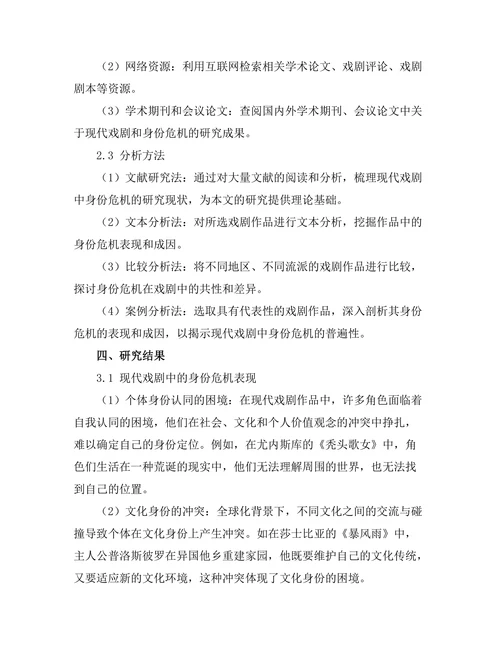 （2）网络资源：利用互联网检索相关学术论文、戏剧评论、戏剧剧本等资源。

（3）学术期刊和会议论文：查阅国内外学术期刊、会议论文中关于现代戏剧和身份危机的研究成果。

2.3 分析方法

（1）文献研究法：通过对大量文献的阅读和分析，梳理现代戏剧中身份危机的研究现状，为本文的研究提供理论基础。

（2）文本分析法：对所选戏剧作品进行文本分析，挖掘作品中的身份危机表现和成因。

（3）比较分析法：将不同地区、不同流派的戏剧作品进行比较，探讨身份危机在戏剧中的共性和差异。

（4）案例分析法：选取具有代表性的戏剧作品，深入剖析其身份危机的表现和成因，以揭示现代戏剧中身份危机的普遍性。

四、研究结果

3.1 现代戏剧中的身份危机表现

（1）个体身份认同的困境：在现代戏剧作品中，许多角色面临着自我认同的困境，他们在社会、文化和个人价值观念的冲突中挣扎，难以确定自己的身份定位。例如，在尤内斯库的《秃头歌女》中，角色们生活在一种荒诞的现实中，他们无法理解周围的世界，也无法找到自己的位置。

（2）文化身份的冲突：全球化背景下，不同文化之间的交流与碰撞导致个体在文化身份上产生冲突。如在莎士比亚的《暴风雨》中，主人公普洛斯彼罗在异国他乡重建家园，他既要维护自己的文化传统，又要适应新的文化环境，这种冲突体现了文化身份的困境。